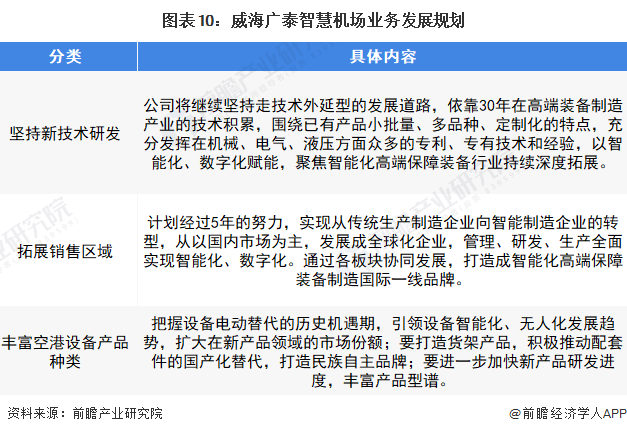 图表10：威海广泰智慧机场业务发展规划

| 分类 | 具体内容 |
|---|---|
| 坚持新技术研发 | 公司将继续坚持走技术外延型的发展道路，依靠30年在高端装备制造产业的技术积累，围绕已有产品小批量、多品种、定制化的特点，充分发挥在机械、电气、液压方面众多的专利、专有技术和经验，以智能化、数字化赋能，聚焦智能化高端保障装备行业持续深度拓展。 |
| 拓展销售区域 | 计划经过5年的努力，实现从传统生产制造企业向智能制造企业的转型，从以国内市场为主，发展成全球化企业，管理、研发、生产全面实现智能化、数字化。通过各板块协同发展，打造成智能化高端保障装备制造国际一线品牌。 |
| 丰富空港设备产品种类 | 把握设备电动替代的历史机遇期，引领设备智能化、无人化发展趋势，扩大在新产品领域的市场份额；要打造货架产品，积极推动配套件的国产化替代，打造民族自主品牌；要进一步加快新产品研发进度，丰富产品型谱。 |

资料来源：前瞻产业研究院

@前瞻经济学人APP